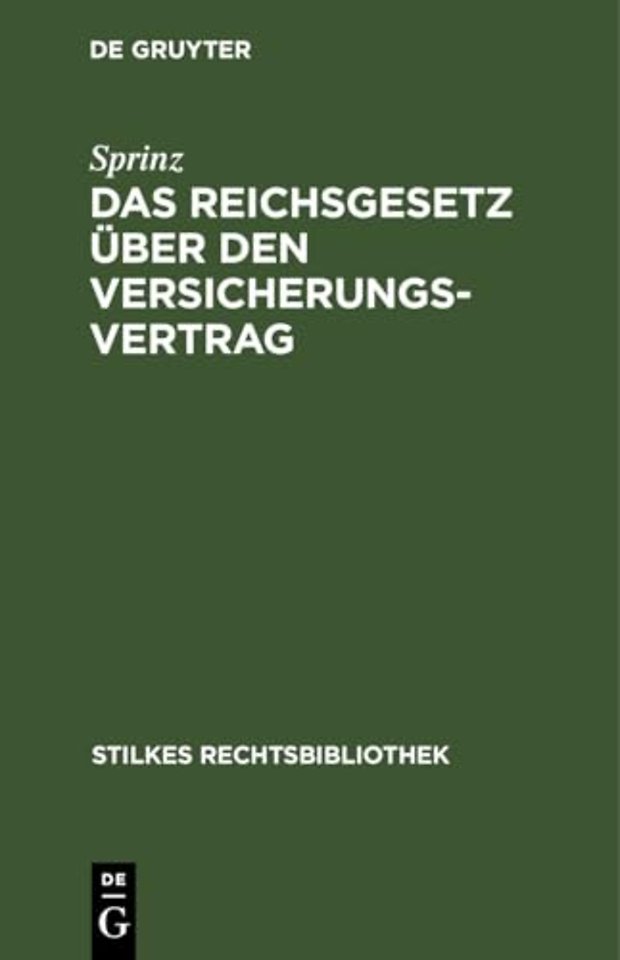 DE GRUYTER

Sprinz

DAS REICHSGESETZ ÜBER DEN VERSICHERUNGSVERTRAG

STILKES RECHTSBIBLIOTHEK

DE
G